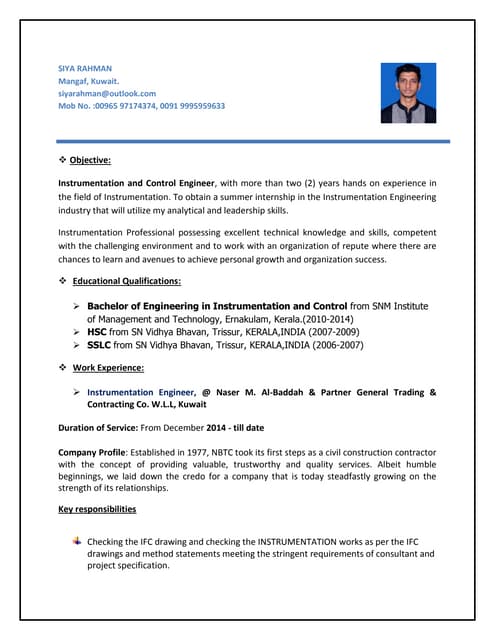 SIYA RAHMAN
Mangaf, Kuwait.
siyarahman@outlook.com
Mob No. :00965 97174374, 0091 9995959633

❖ Objective:

Instrumentation and Control Engineer, with more than two (2) years hands on experience in the field of Instrumentation. To obtain a summer internship in the Instrumentation Engineering industry that will utilize my analytical and leadership skills.

Instrumentation Professional possessing excellent technical knowledge and skills, competent with the challenging environment and to work with an organization of repute where there are chances to learn and avenues to achieve personal growth and organization success.

❖ Educational Qualifications:

➢ Bachelor of Engineering in Instrumentation and Control from SNM Institute of Management and Technology, Ernakulam, Kerala.(2010-2014)
➢ HSC from SN Vidhya Bhavan, Trissur, KERALA,INDIA (2007-2009)
➢ SSLC from SN Vidhya Bhavan, Trissur, KERALA,INDIA (2006-2007)

❖ Work Experience:

➢ Instrumentation Engineer, @ Naser M. Al-Baddah & Partner General Trading & Contracting Co. W.L.L, Kuwait

Duration of Service: From December 2014 - till date

Company Profile: Established in 1977, NBTC took its first steps as a civil construction contractor with the concept of providing valuable, trustworthy and quality services. Albeit humble beginnings, we laid down the credo for a company that is today steadfastly growing on the strength of its relationships.

Key responsibilities

Checking the IFC drawing and checking the INSTRUMENTATION works as per the IFC drawings and method statements meeting the stringent requirements of consultant and project specification.